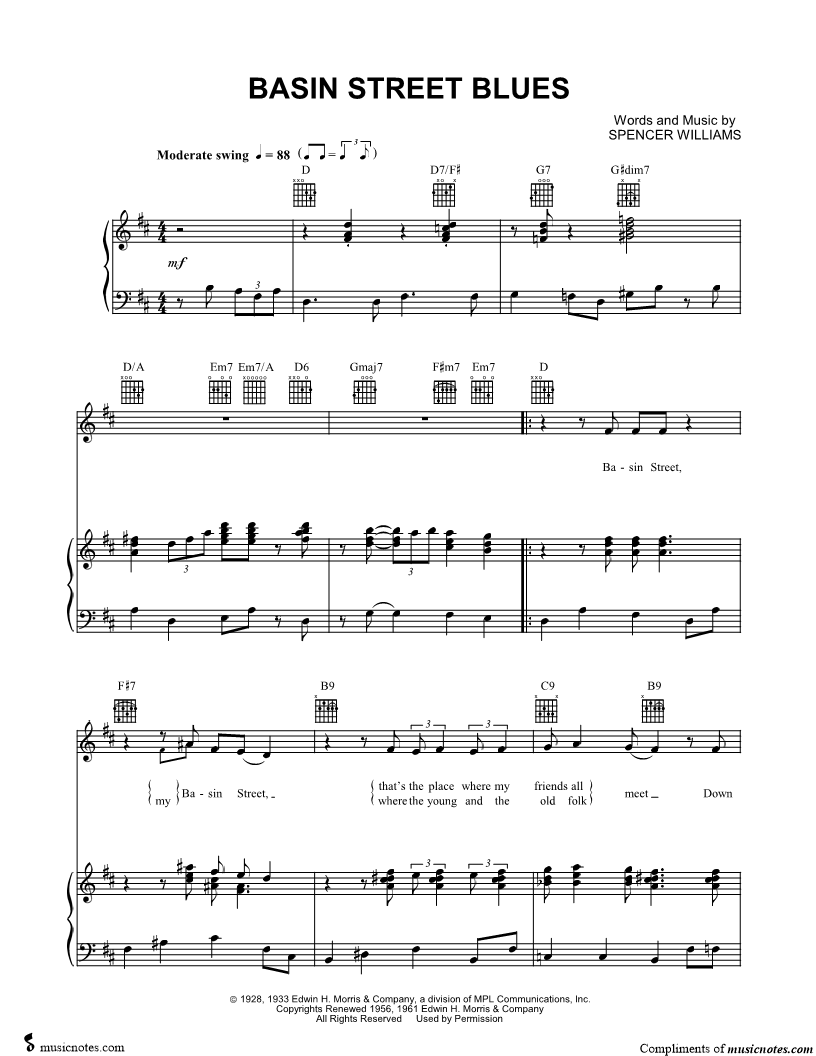 BASIN STREET BLUES

Words and Music by
SPENCER WILLIAMS

Moderate swing ♩ = 88

D D7/F♯ G7 G♯dim7

mf

D/A Em7 Em7/A D6 Gmaj7 F♯m7 Em7 D

Ba - sin Street,

F♯7 B9 C9 B9

my Ba - sin Street, that's the place where my friends all meet Down
where the young and the old folk

© 1928, 1933 Edwin H. Morris & Company, a division of MPL Communications, Inc.
Copyrights Renewed 1956, 1961 Edwin H. Morris & Company
All Rights Reserved Used by Permission

musicnotes.com

Compliments of musicnotes.com